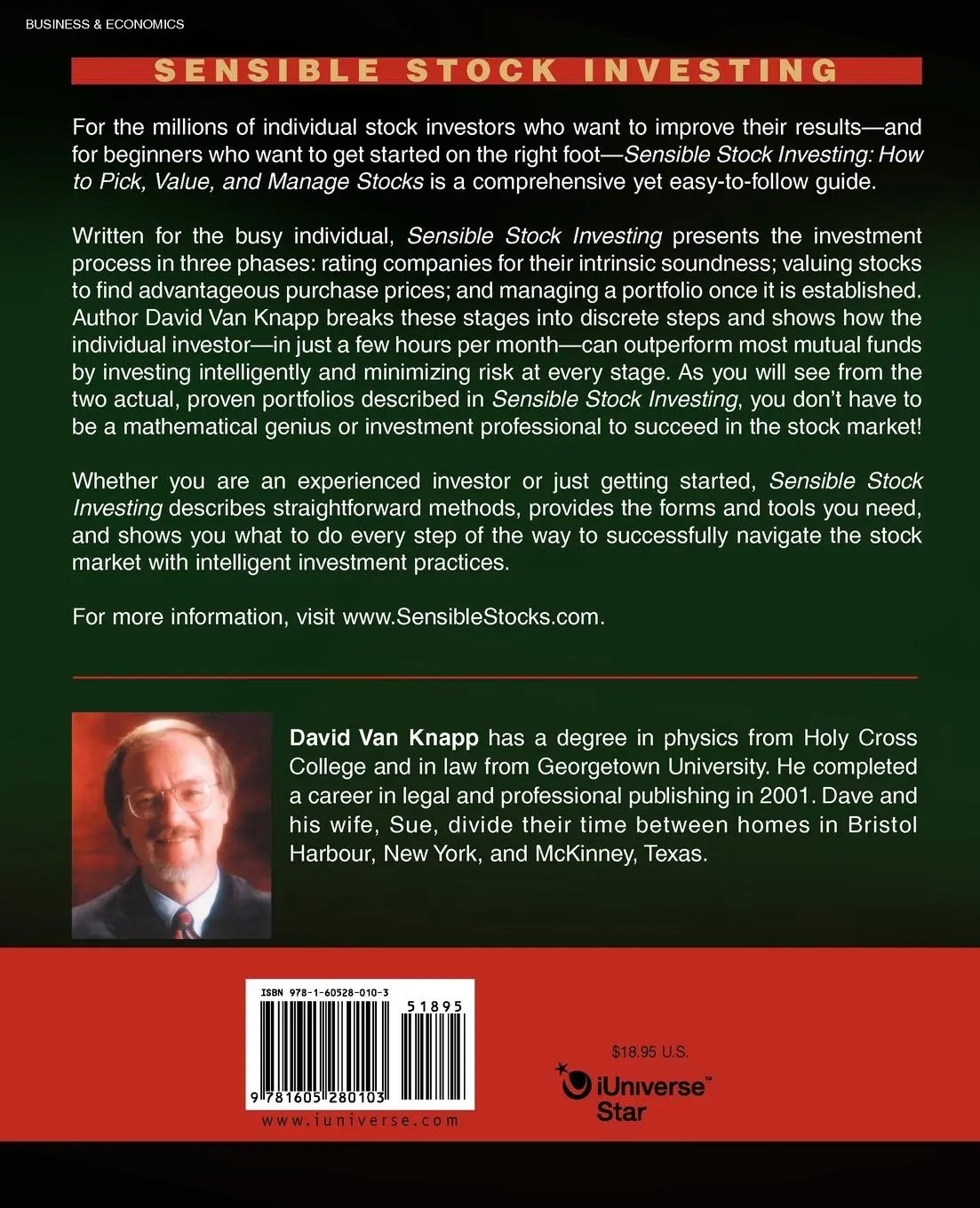 BUSINESS & ECONOMICS

SENSIBLE STOCK INVESTING

For the millions of individual stock investors who want to improve their results—and for beginners who want to get started on the right foot—Sensible Stock Investing: How to Pick, Value, and Manage Stocks is a comprehensive yet easy-to-follow guide.

Written for the busy individual, Sensible Stock Investing presents the investment process in three phases: rating companies for their intrinsic soundness; valuing stocks to find advantageous purchase prices; and managing a portfolio once it is established. Author David Van Knapp breaks these stages into discrete steps and shows how the individual investor—in just a few hours per month—can outperform most mutual funds by investing intelligently and minimizing risk at every stage. As you will see from the two actual, proven portfolios described in Sensible Stock Investing, you don't have to be a mathematical genius or investment professional to succeed in the stock market!

Whether you are an experienced investor or just getting started, Sensible Stock Investing describes straightforward methods, provides the forms and tools you need, and shows you what to do every step of the way to successfully navigate the stock market with intelligent investment practices.

For more information, visit www.SensibleStocks.com.

David Van Knapp has a degree in physics from Holy Cross College and in law from Georgetown University. He completed a career in legal and professional publishing in 2001. Dave and his wife, Sue, divide their time between homes in Bristol Harbour, New York, and McKinney, Texas.

ISBN 978-1-60528-010-3

51895

9 781605 280103

www.iuniverse.com

$18.95 U.S.

iUniverse™ Star